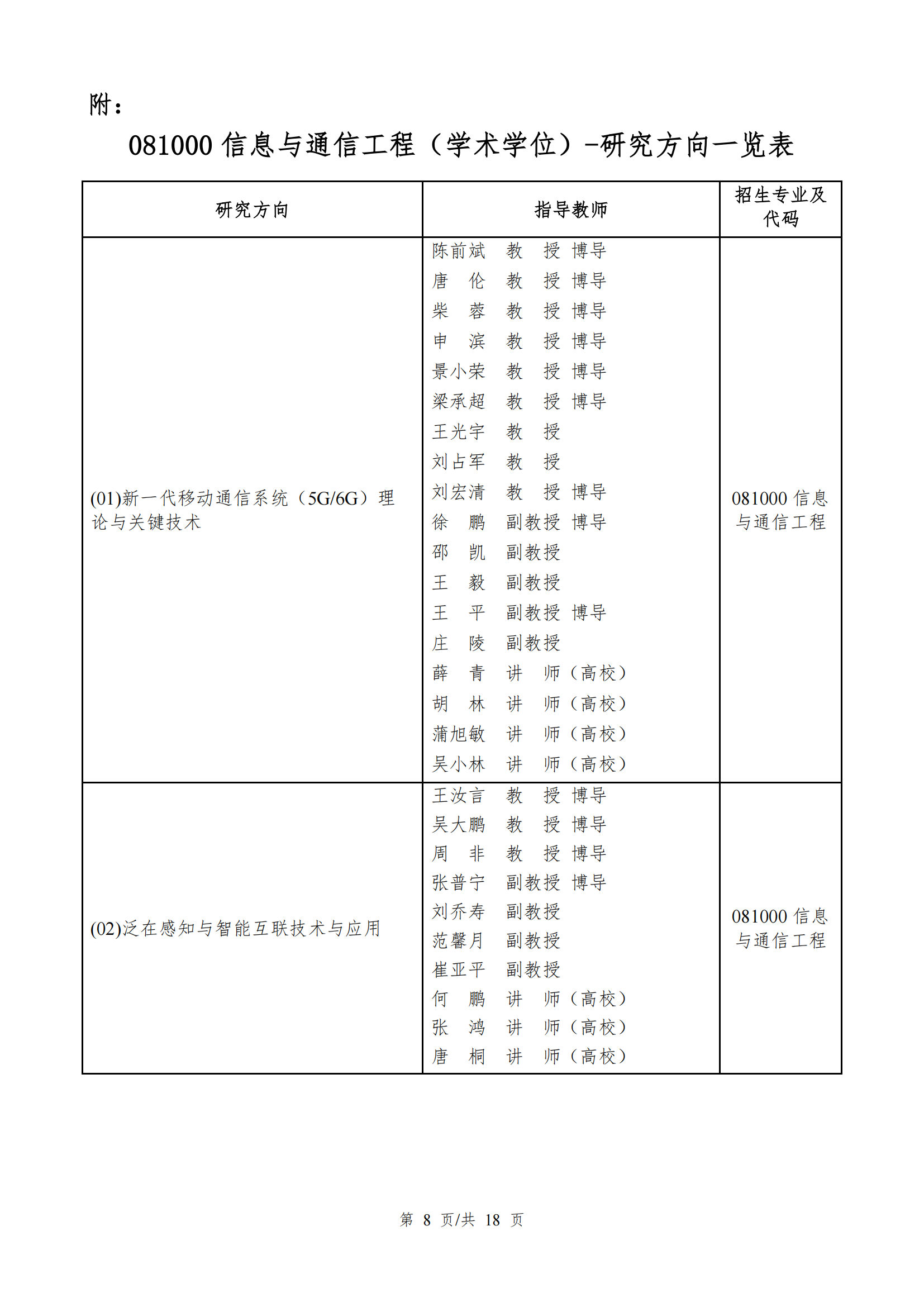 附：

081000 信息与通信工程（学术学位）-研究方向一览表

| 研究方向 | 指导教师 | 招生专业及代码 |
|---|---|---|
| (01)新一代移动通信系统（5G/6G）理论与关键技术 | 陈前斌 教 授 博导<br>唐 伦 教 授 博导<br>柴 蓉 教 授 博导<br>申 滨 教 授 博导<br>景小荣 教 授 博导<br>梁承超 教 授 博导<br>王光宇 教 授<br>刘占军 教 授<br>刘宏清 教 授 博导<br>徐 鹏 副教授 博导<br>邵 凯 副教授<br>王 毅 副教授<br>王 平 副教授 博导<br>庄 陵 副教授<br>薛 青 讲 师（高校）<br>胡 林 讲 师（高校）<br>蒲旭敏 讲 师（高校）<br>吴小林 讲 师（高校） | 081000 信息与通信工程 |
| (02)泛在感知与智能互联技术与应用 | 王汝言 教 授 博导<br>吴大鹏 教 授 博导<br>周 非 教 授 博导<br>张普宁 副教授 博导<br>刘乔寿 副教授<br>范馨月 副教授<br>崔亚平 副教授<br>何 鹏 讲 师（高校）<br>张 鸿 讲 师（高校）<br>唐 桐 讲 师（高校） | 081000 信息与通信工程 |

第 8 页/共 18 页